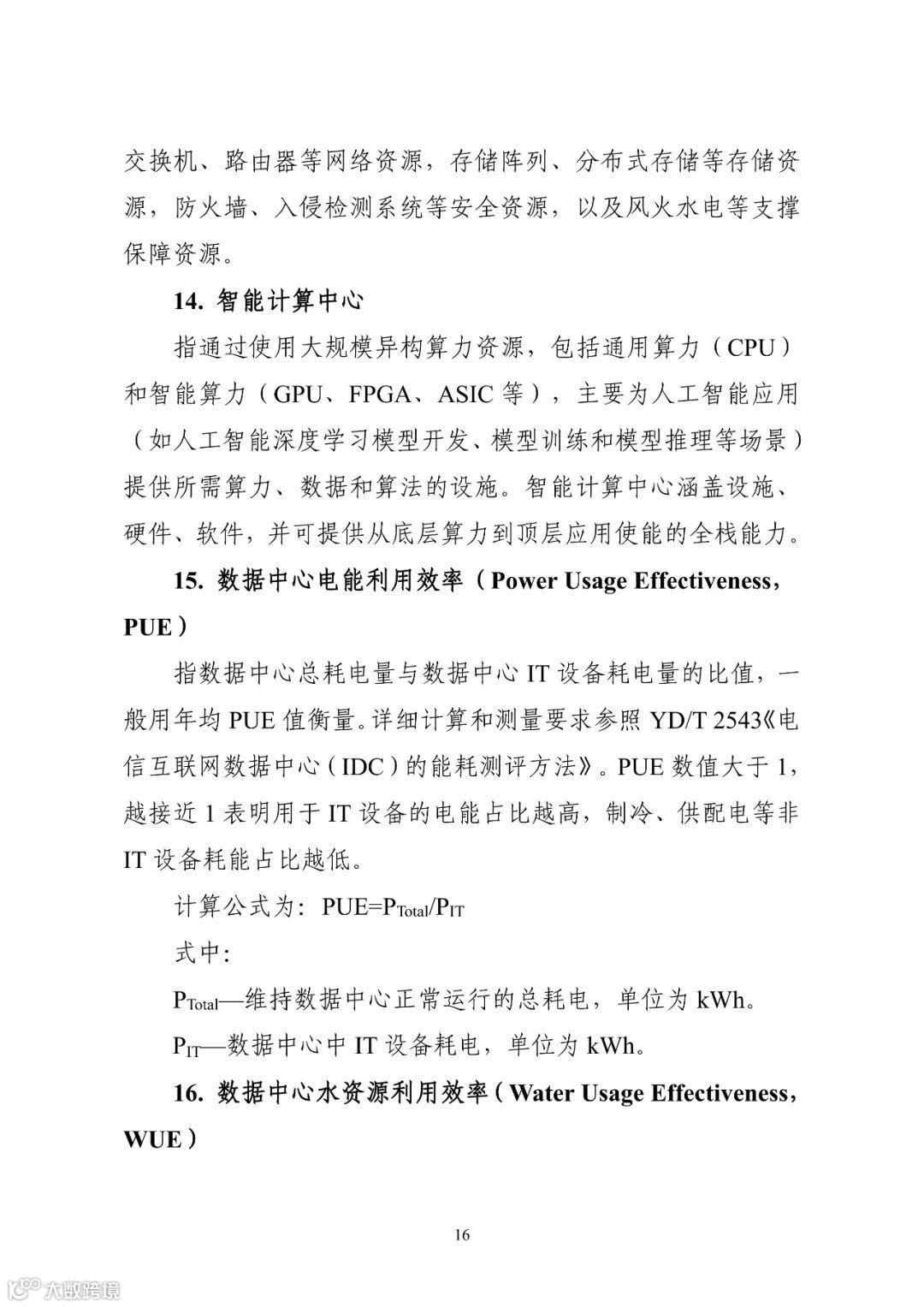 交换机、路由器等网络资源，存储阵列、分布式存储等存储资源，防火墙、入侵检测系统等安全资源，以及风火水电等支撑保障资源。

14. 智能计算中心

指通过使用大规模异构算力资源，包括通用算力（CPU）和智能算力（GPU、FPGA、ASIC 等），主要为人工智能应用（如人工智能深度学习模型开发、模型训练和模型推理等场景）提供所需算力、数据和算法的设施。智能计算中心涵盖设施、硬件、软件，并可提供从底层算力到顶层应用使能的全栈能力。

15. 数据中心电能利用效率（Power Usage Effectiveness，PUE）

指数据中心总耗电量与数据中心 IT 设备耗电量的比值，一般用年均 PUE 值衡量。详细计算和测量要求参照 YD/T 2543《电信互联网数据中心（IDC）的能耗测评方法》。PUE 数值大于 1，越接近 1 表明用于 IT 设备的电能占比越高，制冷、供配电等非 IT 设备耗能占比越低。

计算公式为：$PUE=P_{Total}/P_{IT}$

式中：

$P_{Total}$—维持数据中心正常运行的总耗电，单位为 kWh。

$P_{IT}$—数据中心中 IT 设备耗电，单位为 kWh。

16. 数据中心水资源利用效率（Water Usage Effectiveness，WUE）

16

大数跨境